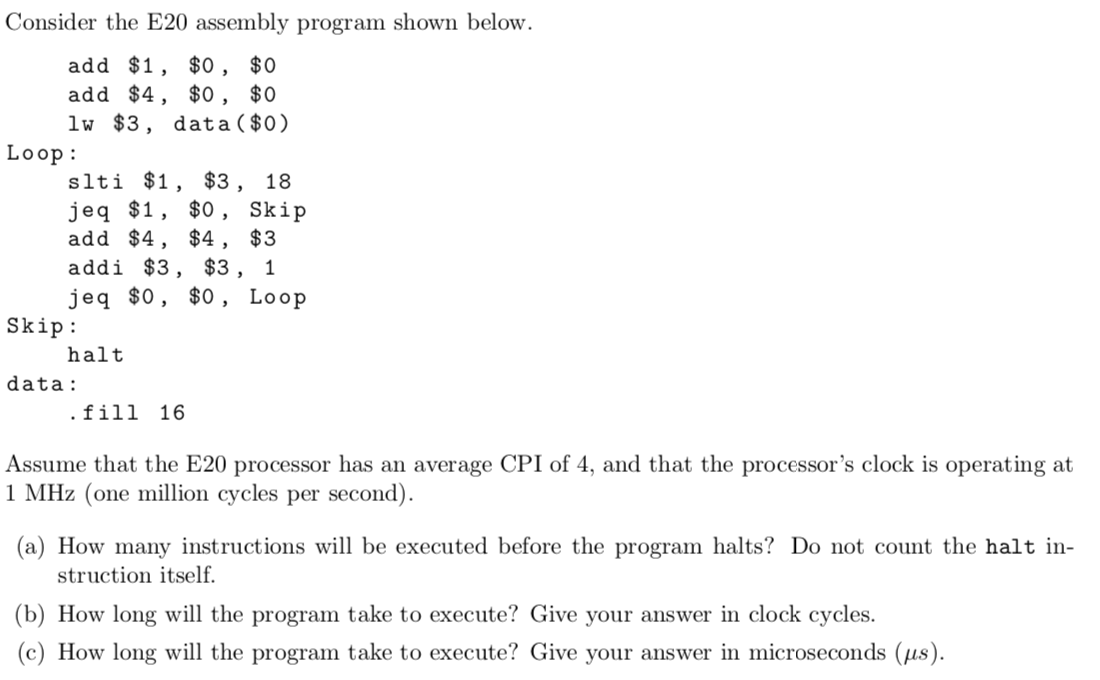 Consider the E20 assembly program shown below.

add $1, $0, $0
add $4, $0, $0
lw $3, data($0)
Loop:
slti $1, $3, 18
jeq $1, $0, Skip
add $4, $4, $3
addi $3, $3, 1
jeq $0, $0, Loop
Skip:
halt
data:
.fill 16

Assume that the E20 processor has an average CPI of 4, and that the processor's clock is operating at 1 MHz (one million cycles per second).

(a) How many instructions will be executed before the program halts? Do not count the halt instruction itself.

(b) How long will the program take to execute? Give your answer in clock cycles.

(c) How long will the program take to execute? Give your answer in microseconds ($\mu s$).